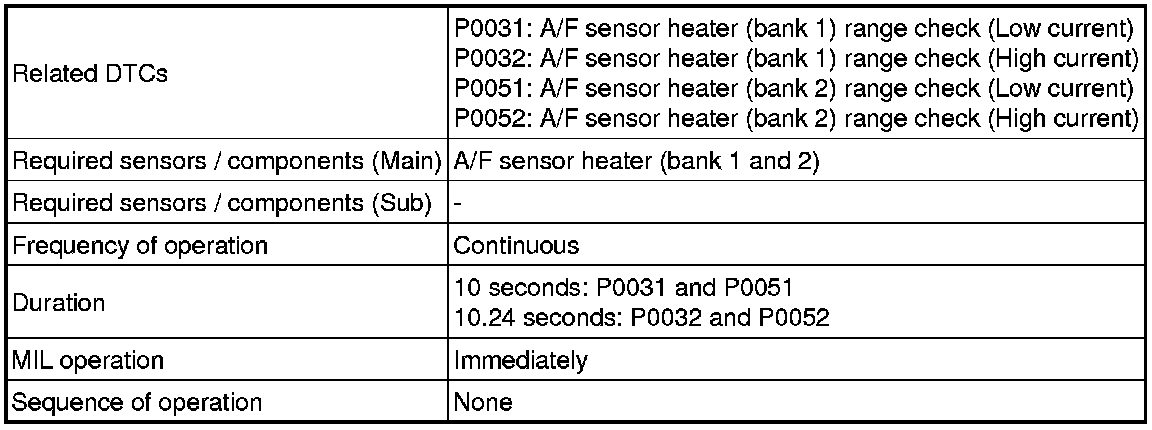 | Related DTCs | P0031: A/F sensor heater (bank 1) range check (Low current) P0032: A/F sensor heater (bank 1) range check (High current) P0051: A/F sensor heater (bank 2) range check (Low current) P0052: A/F sensor heater (bank 2) range check (High current) |
|---|---|
| Required sensors / components (Main) | A/F sensor heater (bank 1 and 2) |
| Required sensors / components (Sub) | - |
| Frequency of operation | Continuous |
| Duration | 10 seconds: P0031 and P0051 10.24 seconds: P0032 and P0052 |
| MIL operation | Immediately |
| Sequence of operation | None |